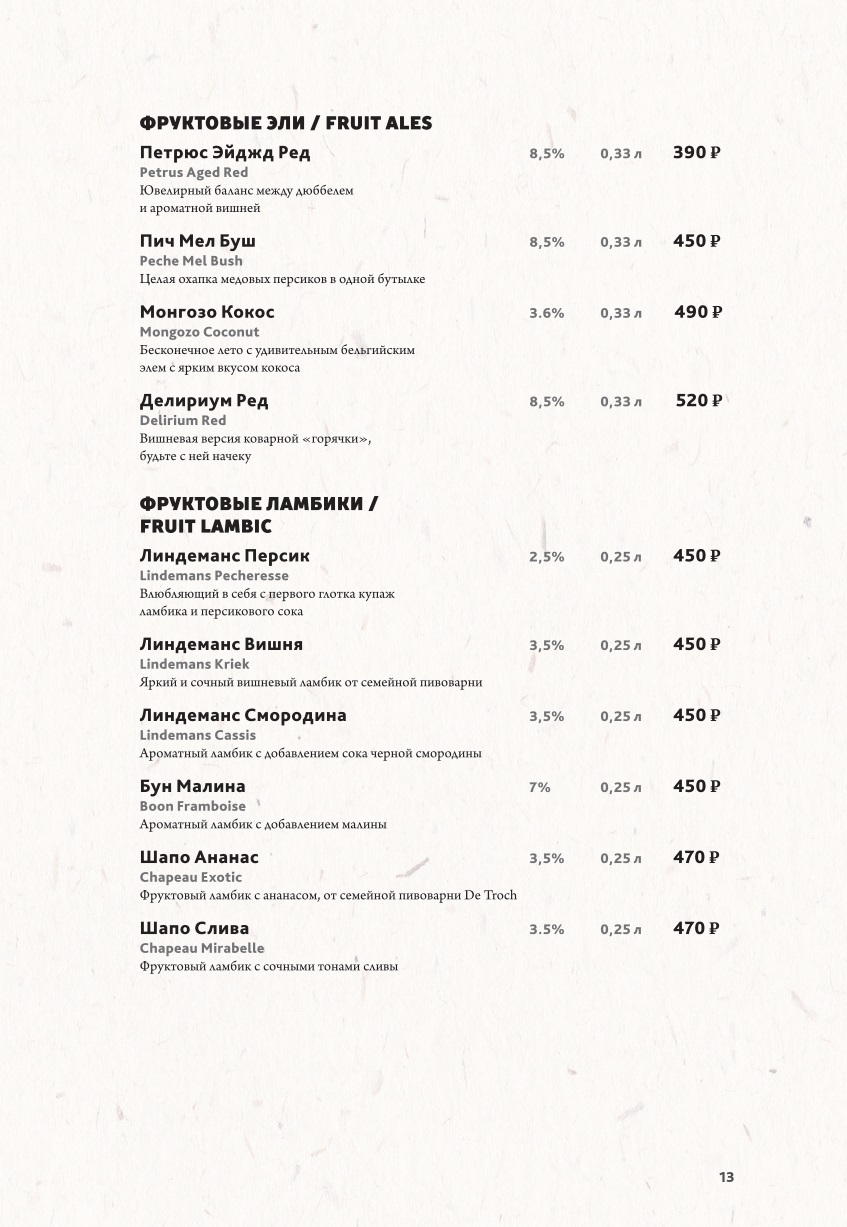 ФРУКТОВЫЕ ЭЛИ / FRUIT ALES

Петрюс Эйджд Ред 8,5% 0,33 л 390 ₽
Petrus Aged Red
Ювелирный баланс между дюббелем и ароматной вишней

Пич Мел Буш 8,5% 0,33 л 450 ₽
Peche Mel Bush
Целая охапка медовых персиков в одной бутылке

Монгозо Кокос 3.6% 0,33 л 490 ₽
Mongozo Coconut
Бесконечное лето с удивительным бельгийским элем с ярким вкусом кокоса

Делириум Ред 8,5% 0,33 л 520 ₽
Delirium Red
Вишневая версия коварной «горячки», будьте с ней начеку

ФРУКТОВЫЕ ЛАМБИКИ / FRUIT LAMBIC

Линдеманс Персик 2,5% 0,25 л 450 ₽
Lindemans Pecheresse
Влюбляющий в себя с первого глотка купаж ламбика и персикового сока

Линдеманс Вишня 3,5% 0,25 л 450 ₽
Lindemans Kriek
Яркий и сочный вишневый ламбик от семейной пивоварни

Линдеманс Смородина 3,5% 0,25 л 450 ₽
Lindemans Cassis
Ароматный ламбик с добавлением сока черной смородины

Бун Малина 7% 0,25 л 450 ₽
Boon Framboise
Ароматный ламбик с добавлением малины

Шапо Ананас 3,5% 0,25 л 470 ₽
Chapeau Exotic
Фруктовый ламбик с ананасом, от семейной пивоварни De Troch

Шапо Слива 3.5% 0,25 л 470 ₽
Chapeau Mirabelle
Фруктовый ламбик с сочными тонами сливы

13